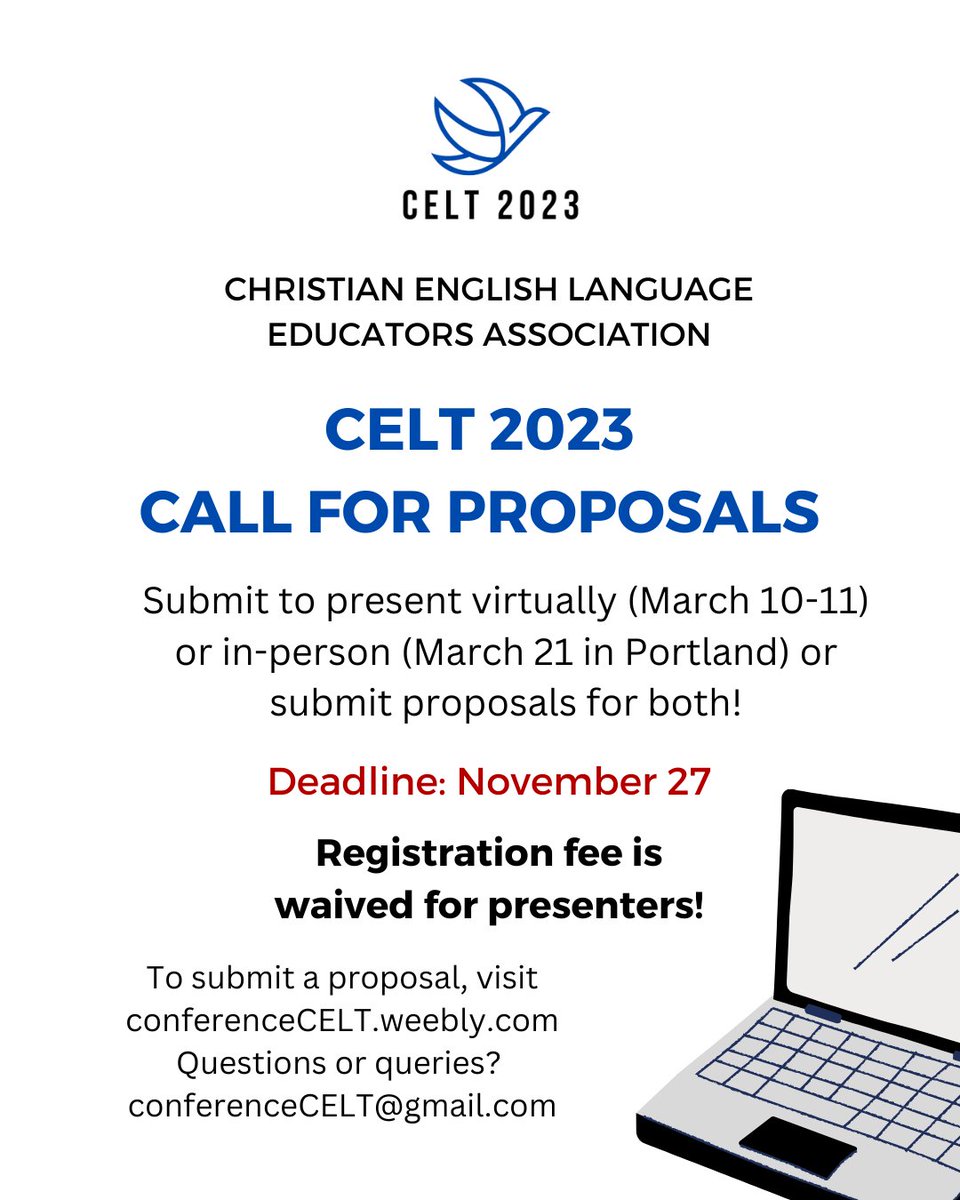 CELT 2023

CHRISTIAN ENGLISH LANGUAGE EDUCATORS ASSOCIATION

CELT 2023
CALL FOR PROPOSALS

Submit to present virtually (March 10-11) or in-person (March 21 in Portland) or submit proposals for both!

Deadline: November 27

Registration fee is waived for presenters!

To submit a proposal, visit
conferenceCELT.weebly.com
Questions or queries?
conferenceCELT@gmail.com